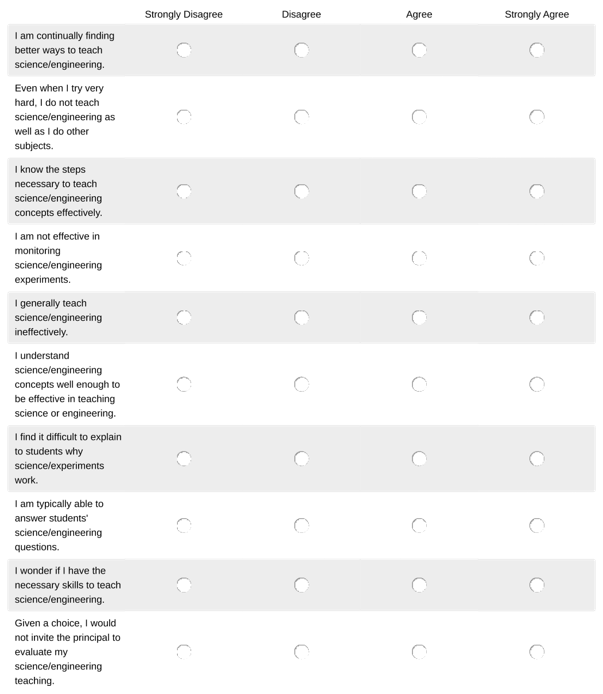 | | Strongly Disagree | Disagree | Agree | Strongly Agree |
|---|---|---|---|---|
| I am continually finding better ways to teach science/engineering. | | | | |
| Even when I try very hard, I do not teach science/engineering as well as I do other subjects. | | | | |
| I know the steps necessary to teach science/engineering concepts effectively. | | | | |
| I am not effective in monitoring science/engineering experiments. | | | | |
| I generally teach science/engineering ineffectively. | | | | |
| I understand science/engineering concepts well enough to be effective in teaching science or engineering. | | | | |
| I find it difficult to explain to students why science/experiments work. | | | | |
| I am typically able to answer students' science/engineering questions. | | | | |
| I wonder if I have the necessary skills to teach science/engineering. | | | | |
| Given a choice, I would not invite the principal to evaluate my science/engineering teaching. | | | | |